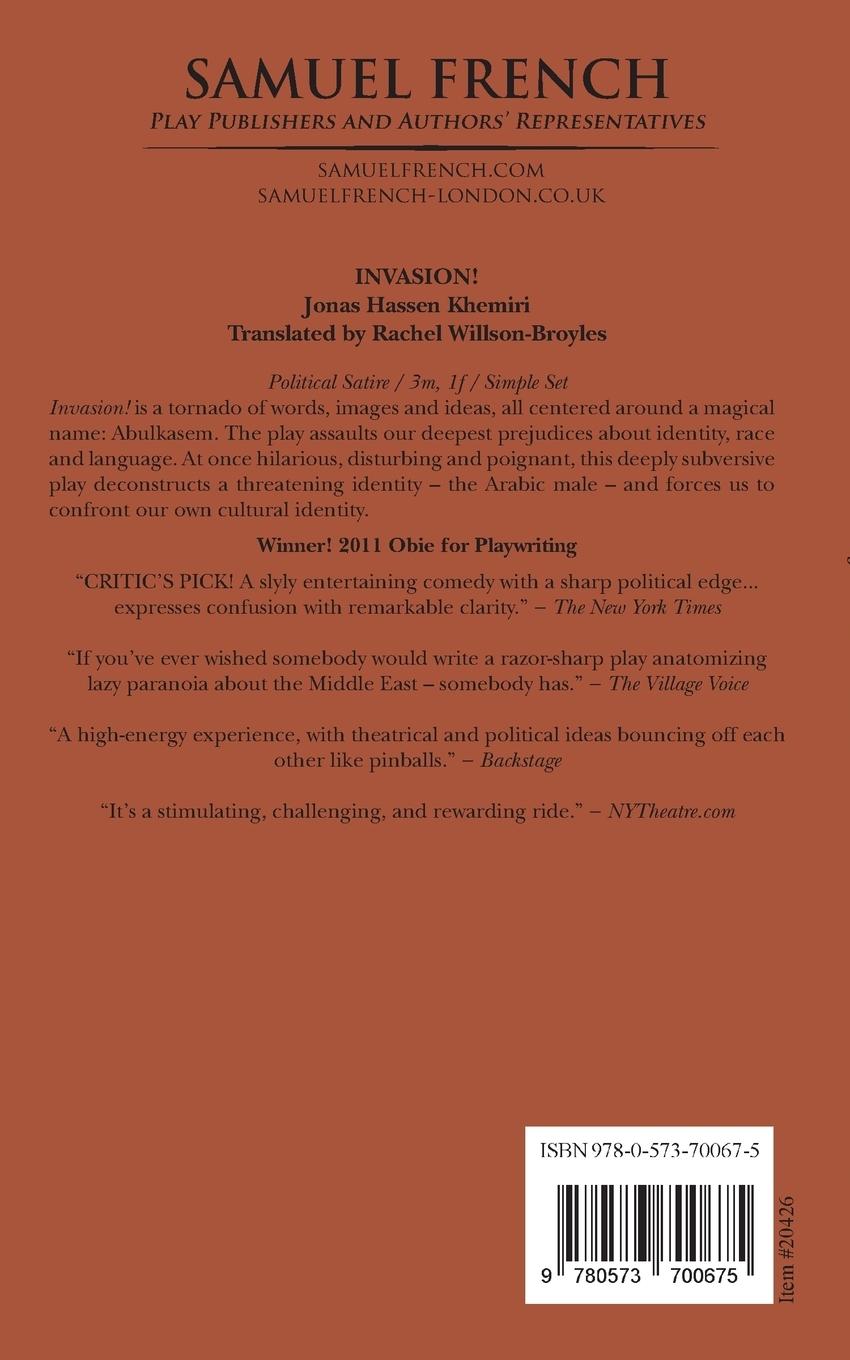 SAMUEL FRENCH
PLAY PUBLISHERS AND AUTHORS' REPRESENTATIVES

SAMUELFRENCH.COM
SAMUELFRENCH-LONDON.CO.UK

INVASION!
Jonas Hassen Khemiri
Translated by Rachel Willson-Broyles

Political Satire / 3m, 1f / Simple Set

Invasion! is a tornado of words, images and ideas, all centered around a magical name: Abulkasem. The play assaults our deepest prejudices about identity, race and language. At once hilarious, disturbing and poignant, this deeply subversive play deconstructs a threatening identity – the Arabic male – and forces us to confront our own cultural identity.

Winner! 2011 Obie for Playwriting

"CRITIC'S PICK! A slyly entertaining comedy with a sharp political edge... expresses confusion with remarkable clarity." – The New York Times

"If you've ever wished somebody would write a razor-sharp play anatomizing lazy paranoia about the Middle East – somebody has." – The Village Voice

"A high-energy experience, with theatrical and political ideas bouncing off each other like pinballs." – Backstage

"It's a stimulating, challenging, and rewarding ride." – NYTheatre.com

ISBN 978-0-573-70067-5

9 780573 700675

Item #20426